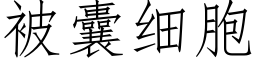 被囊细胞